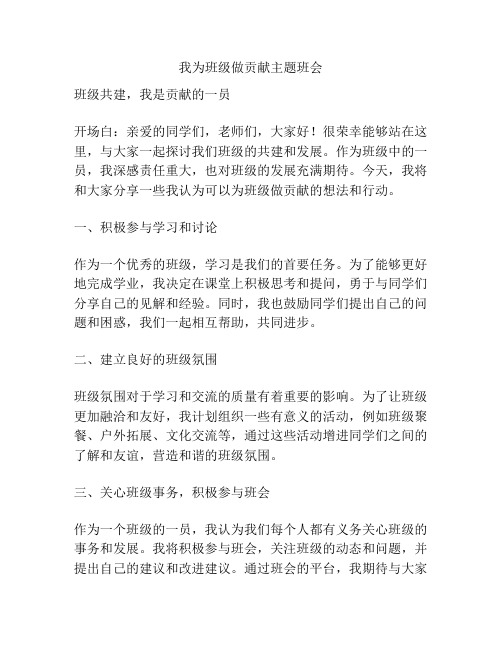 我为班级做贡献主题班会

班级共建，我是贡献的一员

开场白：亲爱的同学们，老师们，大家好！很荣幸能够站在这里，与大家一起探讨我们班级的共建和发展。作为班级中的一员，我深感责任重大，也对班级的发展充满期待。今天，我将和大家分享一些我认为可以为班级做贡献的想法和行动。

一、积极参与学习和讨论

作为一个优秀的班级，学习是我们的首要任务。为了能够更好地完成学业，我决定在课堂上积极思考和提问，勇于与同学们分享自己的见解和经验。同时，我也鼓励同学们提出自己的问题和困惑，我们一起相互帮助，共同进步。

二、建立良好的班级氛围

班级氛围对于学习和交流的质量有着重要的影响。为了让班级更加融洽和友好，我计划组织一些有意义的活动，例如班级聚餐、户外拓展、文化交流等，通过这些活动增进同学们之间的了解和友谊，营造和谐的班级氛围。

三、关心班级事务，积极参与班会

作为一个班级的一员，我认为我们每个人都有义务关心班级的事务和发展。我将积极参与班会，关注班级的动态和问题，并提出自己的建议和改进建议。通过班会的平台，我期待与大家